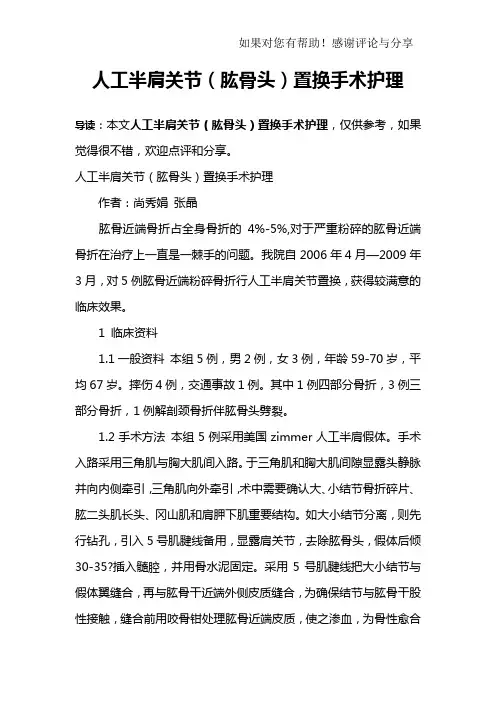 如果对您有帮助！感谢评论与分享

人工半肩关节（肱骨头）置换手术护理

导读：本文人工半肩关节（肱骨头）置换手术护理，仅供参考，如果觉得很不错，欢迎点评和分享。

人工半肩关节（肱骨头）置换手术护理

作者：尚秀娟 张晶

肱骨近端骨折占全身骨折的 4%-5%,对于严重粉碎的肱骨近端骨折在治疗上一直是一棘手的问题。我院自 2006 年 4 月—2009 年 3 月，对 5 例肱骨近端粉碎骨折行人工半肩关节置换，获得较满意的临床效果。

1 临床资料

1.1 一般资料 本组 5 例，男 2 例，女 3 例，年龄 59-70 岁，平均 67 岁。摔伤 4 例，交通事故 1 例。其中 1 例四部分骨折，3 例三部分骨折，1 例解剖颈骨折伴肱骨头劈裂。

1.2 手术方法 本组 5 例采用美国 zimmer 人工半肩假体。手术入路采用三角肌与胸大肌间入路。于三角肌和胸大肌间隙显露头静脉并向内侧牵引，三角肌向外牵引，术中需要确认大、小结节骨折碎片、肱二头肌长头、冈山肌和肩胛下肌重要结构。如大小结节分离，则先行钻孔，引入 5 号肌腱线备用，显露肩关节，去除肱骨头，假体后倾 30-35?插入髓腔，并用骨水泥固定。采用 5 号肌腱线把大小结节与假体翼缝合，再与肱骨干近端外侧皮质缝合，为确保结节与肱骨干股性接触，缝合前用咬骨钳处理肱骨近端皮质，使之渗血，为骨性愈合